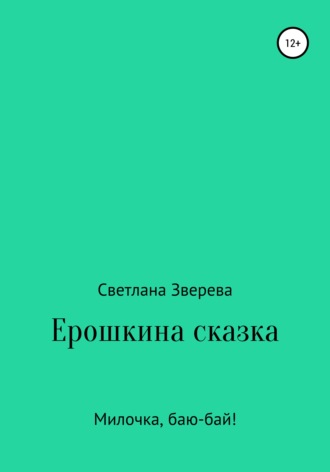 12+

Светлана Зверева

Ерошкина сказка

Милочка, баю-бай!